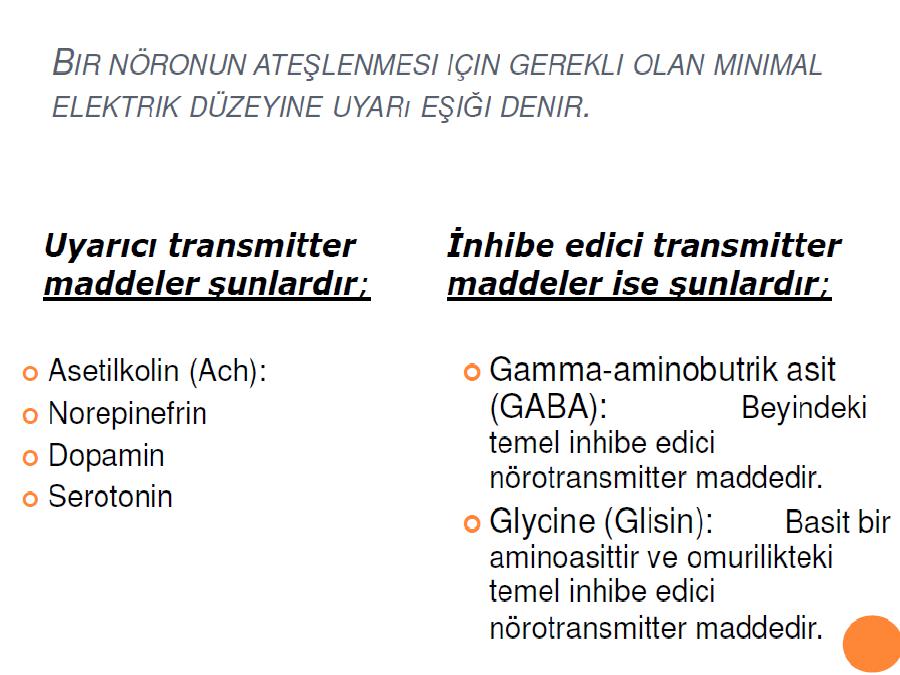 BIR NÖRONUN ATEŞLENMESI IÇIN GEREKLI OLAN MINIMAL ELEKTRIK DÜZEYINE UYARı EŞIĞI DENIR.

Uyarıcı transmitter maddeler şunlardır;

Asetilkolin (Ach):
Norepinefrin
Dopamin
Serotonin

İnhibe edici transmitter maddeler ise şunlardır;

Gamma-aminobutrik asit (GABA): Beyindeki temel inhibe edici nörotransmitter maddedir.
Glycine (Glisin): Basit bir aminoasittir ve omurilikteki temel inhibe edici nörotransmitter maddedir.